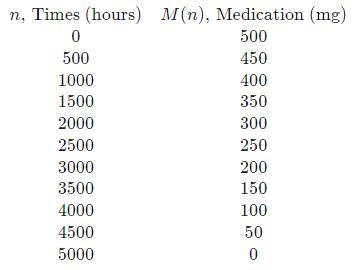 | $n$, Times (hours) | $M(n)$, Medication (mg) |
|---|---|
| 0 | 500 |
| 500 | 450 |
| 1000 | 400 |
| 1500 | 350 |
| 2000 | 300 |
| 2500 | 250 |
| 3000 | 200 |
| 3500 | 150 |
| 4000 | 100 |
| 4500 | 50 |
| 5000 | 0 |